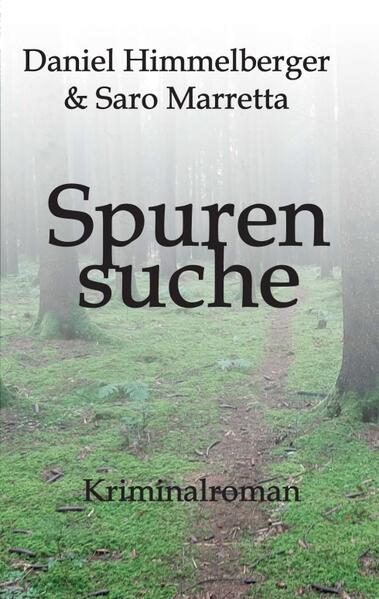 Daniel Himmelberger
& Saro Marretta

Spuren
suche

Kriminalroman